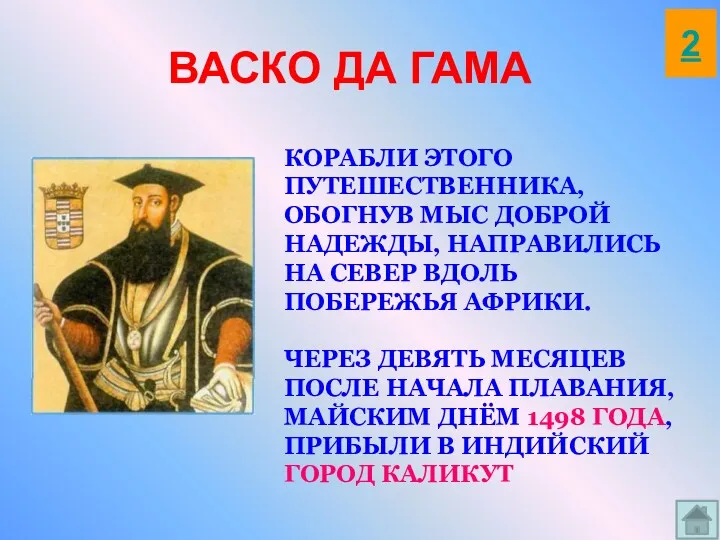 2

ВАСКО ДА ГАМА

КОРАБЛИ ЭТОГО ПУТЕШЕСТВЕННИКА, ОБОГНУВ МЫС ДОБРОЙ НАДЕЖДЫ, НАПРАВИЛИСЬ НА СЕВЕР ВДОЛЬ ПОБЕРЕЖЬЯ АФРИКИ.

ЧЕРЕЗ ДЕВЯТЬ МЕСЯЦЕВ ПОСЛЕ НАЧАЛА ПЛАВАНИЯ, МАЙСКИМ ДНЁМ 1498 ГОДА, ПРИБЫЛИ В ИНДИЙСКИЙ ГОРОД КАЛИКУТ